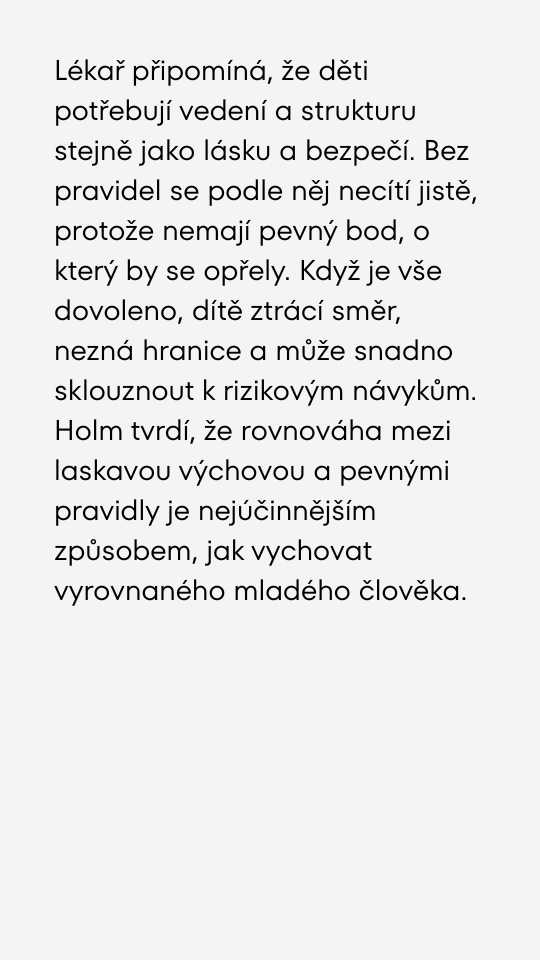 Lékař připomíná, že děti potřebují vedení a strukturu stejně jako lásku a bezpečí. Bez pravidel se podle něj necítí jistě, protože nemají pevný bod, o který by se opřely. Když je vše dovoleno, dítě ztrácí směr, nezná hranice a může snadno sklouznout k rizikovým návykům. Holm tvrdí, že rovnováha mezi laskavou výchovou a pevnými pravidly je nejúčinnějším způsobem, jak vychovat vyrovnaného mladého člověka.